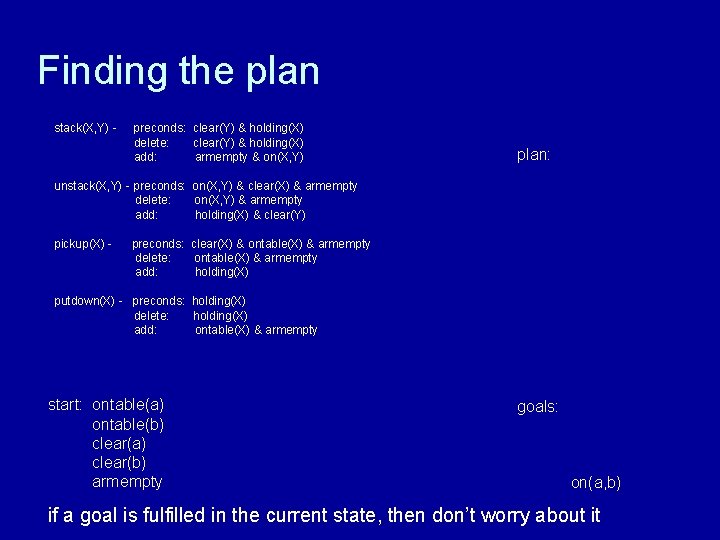 Finding the plan

stack(X,Y) - preconds: clear(Y) & holding(X)
delete: clear(Y) & holding(X)
add: armempty & on(X,Y)

unstack(X,Y) - preconds: on(X,Y) & clear(X) & armempty
delete: on(X,Y) & armempty
add: holding(X) & clear(Y)

pickup(X) - preconds: clear(X) & ontable(X) & armempty
delete: ontable(X) & armempty
add: holding(X)

putdown(X) - preconds: holding(X)
delete: holding(X)
add: ontable(X) & armempty

plan:

start: ontable(a)
ontable(b)
clear(a)
clear(b)
armempty

goals:

on(a,b)

if a goal is fulfilled in the current state, then don't worry about it